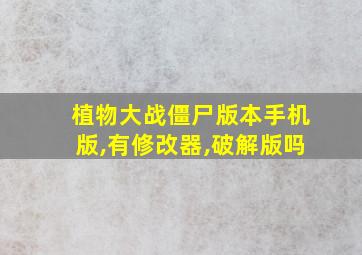 植物大战僵尸版本手机版,有修改器,破解版吗